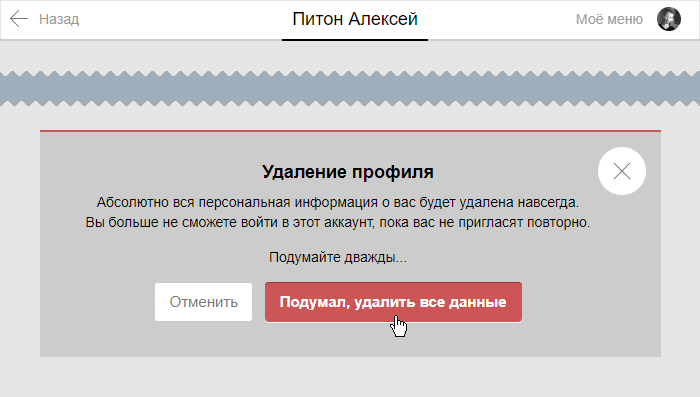 Назад

Питон Алексей

Моё меню

Удаление профиля

Абсолютно вся персональная информация о вас будет удалена навсегда.
Вы больше не сможете войти в этот аккаунт, пока вас не пригласят повторно.

Подумайте дважды...

Отменить

Подумал, удалить все данные